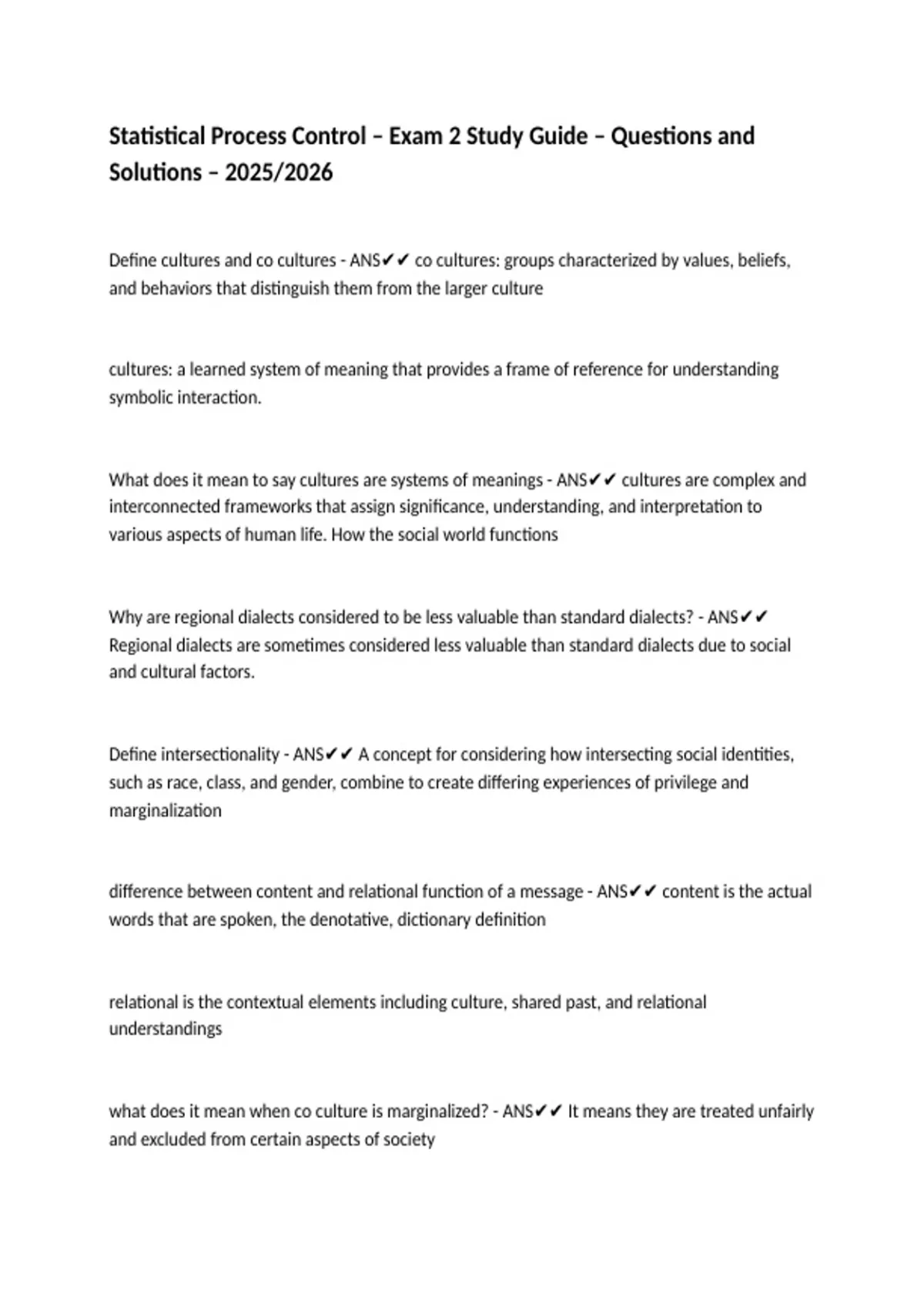 Statistical Process Control – Exam 2 Study Guide – Questions and Solutions – 2025/2026

Define cultures and co cultures - ANS✔✔ co cultures: groups characterized by values, beliefs, and behaviors that distinguish them from the larger culture

cultures: a learned system of meaning that provides a frame of reference for understanding symbolic interaction.

What does it mean to say cultures are systems of meanings - ANS✔✔ cultures are complex and interconnected frameworks that assign significance, understanding, and interpretation to various aspects of human life. How the social world functions

Why are regional dialects considered to be less valuable than standard dialects? - ANS✔✔ Regional dialects are sometimes considered less valuable than standard dialects due to social and cultural factors.

Define intersectionality - ANS✔✔ A concept for considering how intersecting social identities, such as race, class, and gender, combine to create differing experiences of privilege and marginalization

difference between content and relational function of a message - ANS✔✔ content is the actual words that are spoken, the denotative, dictionary definition

relational is the contextual elements including culture, shared past, and relational understandings

what does it mean when co culture is marginalized? - ANS✔✔ It means they are treated unfairly and excluded from certain aspects of society